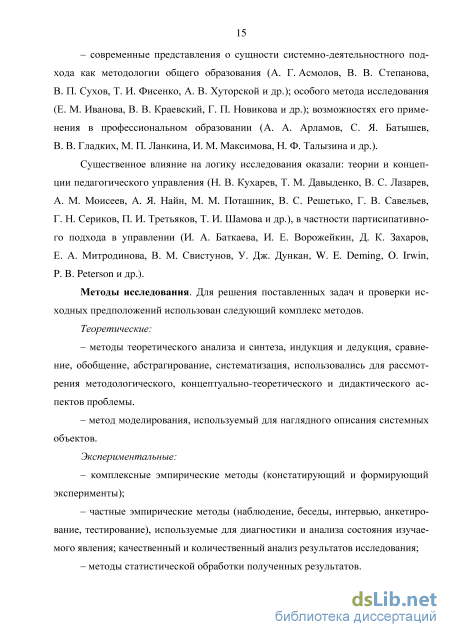 15

– современные представления о сущности системно-деятельностного подхода как методологии общего образования (А. Г. Асмолов, В. В. Степанова, В. П. Сухов, Т. И. Фисенко, А. В. Хуторской и др.); особого метода исследования (Е. М. Иванова, В. В. Краевский, Г. П. Новикова и др.); возможностях его применения в профессиональном образовании (А. А. Арламов, С. Я. Батышев, В. В. Гладких, М. П. Ланкина, И. М. Максимова, Н. Ф. Талызина и др.).

Существенное влияние на логику исследования оказали: теории и концепции педагогического управления (Н. В. Кухарев, Т. М. Давыденко, В. С. Лазарев, А. М. Моисеев, А. Я. Найн, М. М. Поташник, В. С. Решетько, Г. В. Савельев, Г. Н. Сериков, П. И. Третьяков, Т. И. Шамова и др.), в частности партисипативного подхода в управлении (И. А. Баткаева, И. Е. Ворожейкин, Д. К. Захаров, Е. А. Митродинова, В. М. Свистунов, У. Дж. Дункан, W. E. Deming, O. Irwin, P. B. Peterson и др.).

Методы исследования. Для решения поставленных задач и проверки исходных предположений использован следующий комплекс методов.

Теоретические:

– методы теоретического анализа и синтеза, индукция и дедукция, сравнение, обобщение, абстрагирование, систематизация, использовались для рассмотрения методологического, концептуально-теоретического и дидактического аспектов проблемы.

– метод моделирования, используемый для наглядного описания системных объектов.

Экспериментальные:

– комплексные эмпирические методы (констатирующий и формирующий эксперименты);

– частные эмпирические методы (наблюдение, беседы, интервью, анкетирование, тестирование), используемые для диагностики и анализа состояния изучаемого явления; качественный и количественный анализ результатов исследования;

– методы статистической обработки полученных результатов.

dsLib.net
библиотека диссертаций